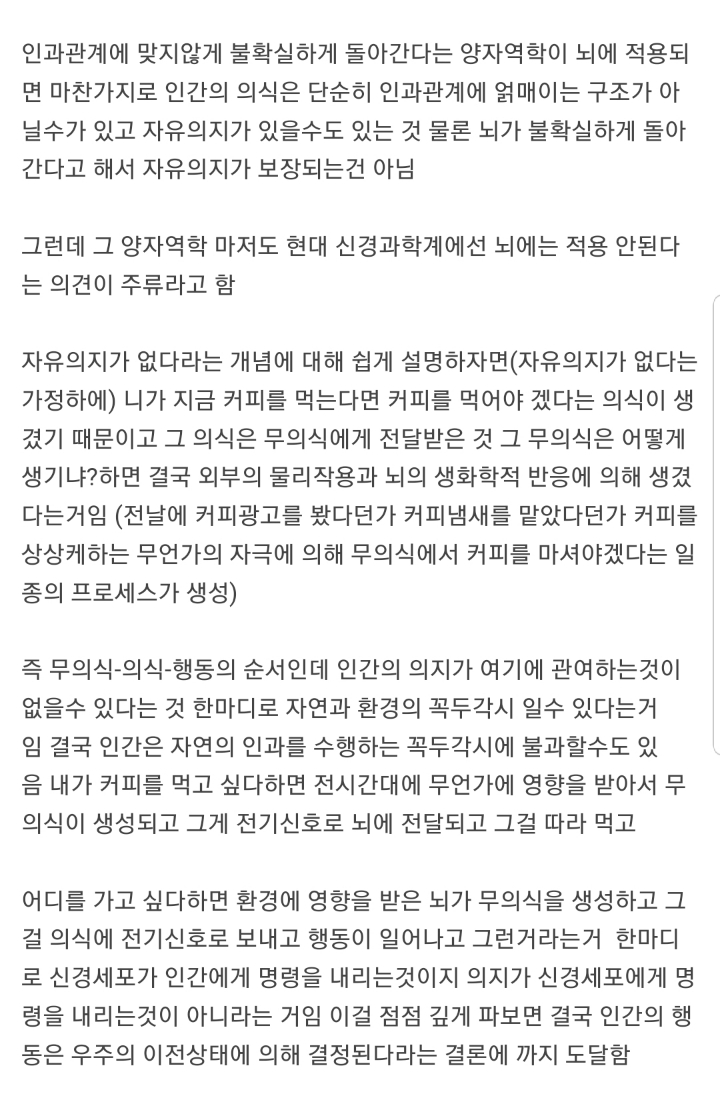 인과관계에 맞지않게 불확실하게 돌아간다는 양자역학이 뇌에 적용되면 마찬가지로 인간의 의식은 단순히 인과관계에 얽매이는 구조가 아닐수가 있고 자유의지가 있을수도 있는 것 물론 뇌가 불확실하게 돌아간다고 해서 자유의지가 보장되는건 아님

그런데 그 양자역학 마저도 현대 신경과학계에선 뇌에는 적용 안된다는 의견이 주류라고 함

자유의지가 없다라는 개념에 대해 쉽게 설명하자면(자유의지가 없다는 가정하에) 니가 지금 커피를 먹는다면 커피를 먹어야 겠다는 의식이 생겼기 때문이고 그 의식은 무의식에게 전달받은 것 그 무의식은 어떻게 생기냐?하면 결국 외부의 물리작용과 뇌의 생화학적 반응에 의해 생겼다는거임 (전날에 커피광고를 봤다던가 커피냄새를 맡았다던가 커피를 상상케하는 무언가의 자극에 의해 무의식에서 커피를 마셔야겠다는 일종의 프로세스가 생성)

즉 무의식-의식-행동의 순서인데 인간의 의지가 여기에 관여하는것이 없을수 있다는 것 한마디로 자연과 환경의 꼭두각시 일수 있다는거임 결국 인간은 자연의 인과를 수행하는 꼭두각시에 불과할수도 있음 내가 커피를 먹고 싶다하면 전시간대에 무언가에 영향을 받아서 무의식이 생성되고 그게 전기신호로 뇌에 전달되고 그걸 따라 먹고

어디를 가고 싶다하면 환경에 영향을 받은 뇌가 무의식을 생성하고 그걸 의식에 전기신호로 보내고 행동이 일어나고 그런거라는거 한마디로 신경세포가 인간에게 명령을 내리는것이지 의지가 신경세포에게 명령을 내리는것이 아니라는 거임 이걸 점점 깊게 파보면 결국 인간의 행동은 우주의 이전상태에 의해 결정된다라는 결론에 까지 도달함